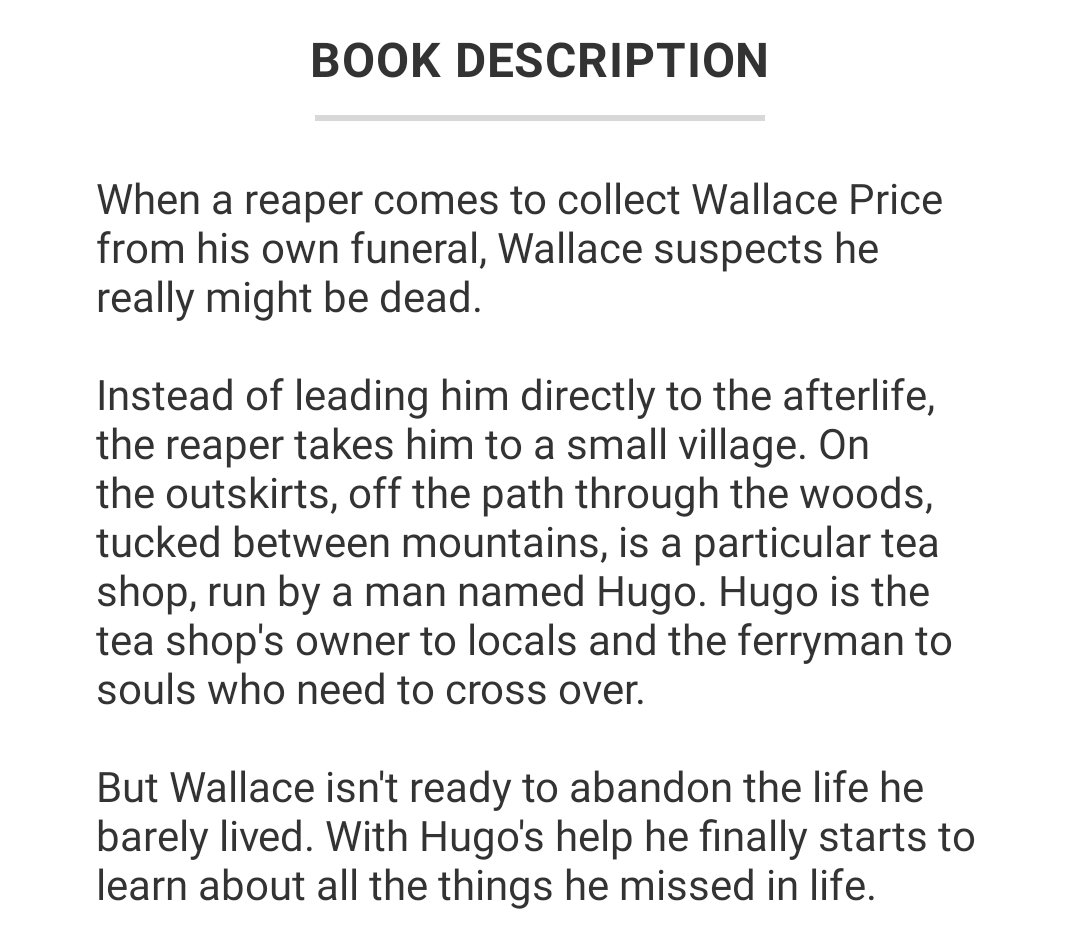 BOOK DESCRIPTION

When a reaper comes to collect Wallace Price from his own funeral, Wallace suspects he really might be dead.

Instead of leading him directly to the afterlife, the reaper takes him to a small village. On the outskirts, off the path through the woods, tucked between mountains, is a particular tea shop, run by a man named Hugo. Hugo is the tea shop's owner to locals and the ferryman to souls who need to cross over.

But Wallace isn't ready to abandon the life he barely lived. With Hugo's help he finally starts to learn about all the things he missed in life.